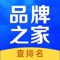 品牌
之家
查排名